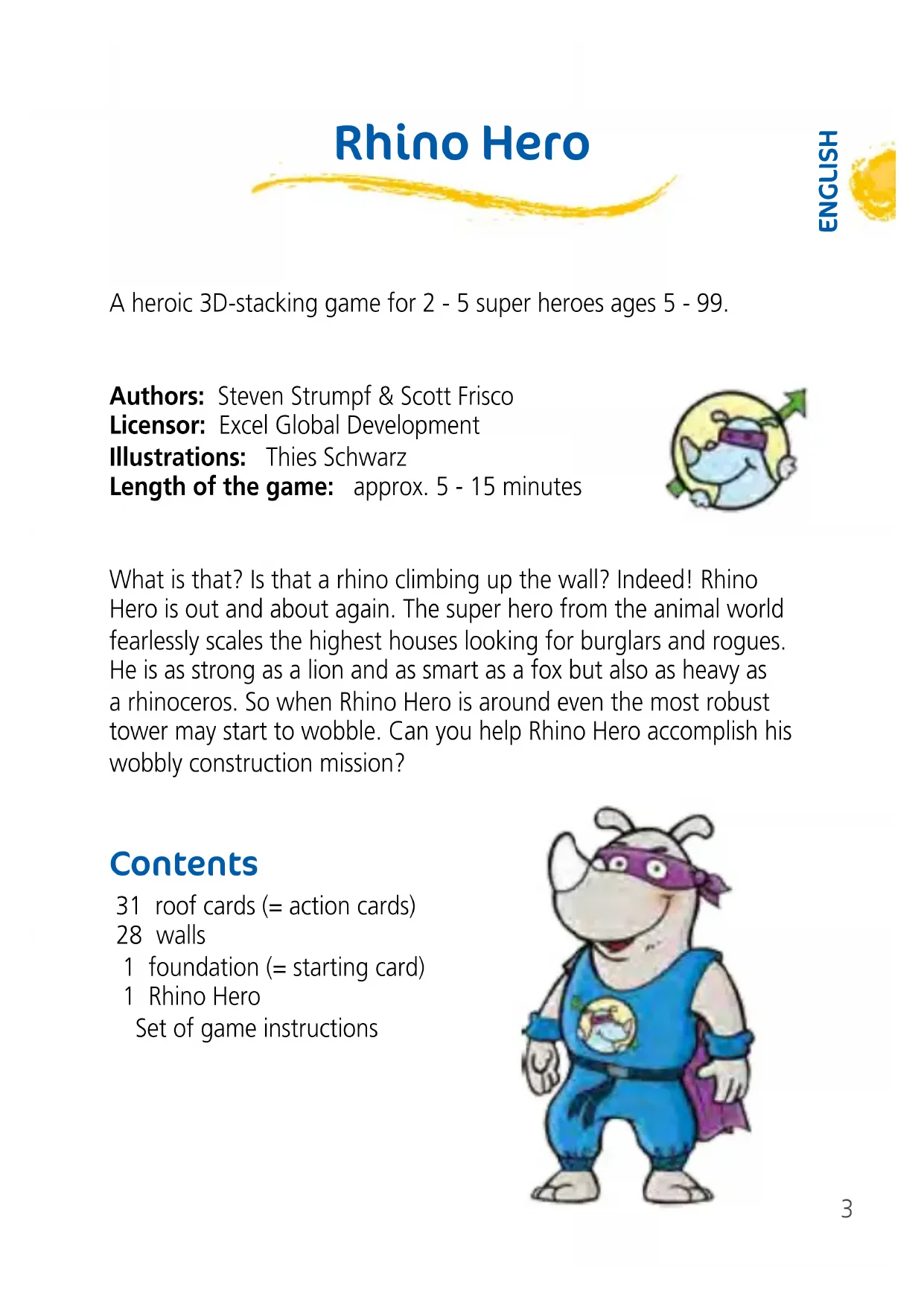 Rhino Hero

ENGLISH

A heroic 3D-stacking game for 2 - 5 super heroes ages 5 - 99.

Authors: Steven Strumpf & Scott Frisco
Licensor: Excel Global Development
Illustrations: Thies Schwarz
Length of the game: approx. 5 - 15 minutes

What is that? Is that a rhino climbing up the wall? Indeed! Rhino Hero is out and about again. The super hero from the animal world fearlessly scales the highest houses looking for burglars and rogues. He is as strong as a lion and as smart as a fox but also as heavy as a rhinoceros. So when Rhino Hero is around even the most robust tower may start to wobble. Can you help Rhino Hero accomplish his wobbly construction mission?

Contents

31 roof cards (= action cards)
28 walls
1 foundation (= starting card)
1 Rhino Hero
Set of game instructions

3